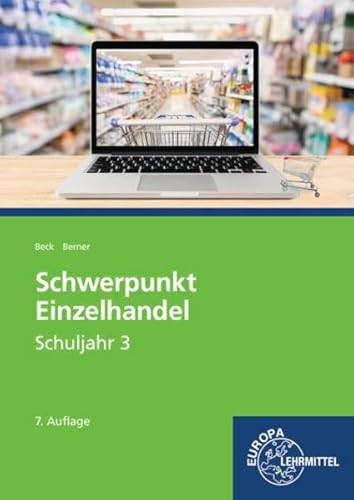 Beck Berner

Schwerpunkt Einzelhandel

Schuljahr 3

7. Auflage

EUROPA LEHRMITTEL